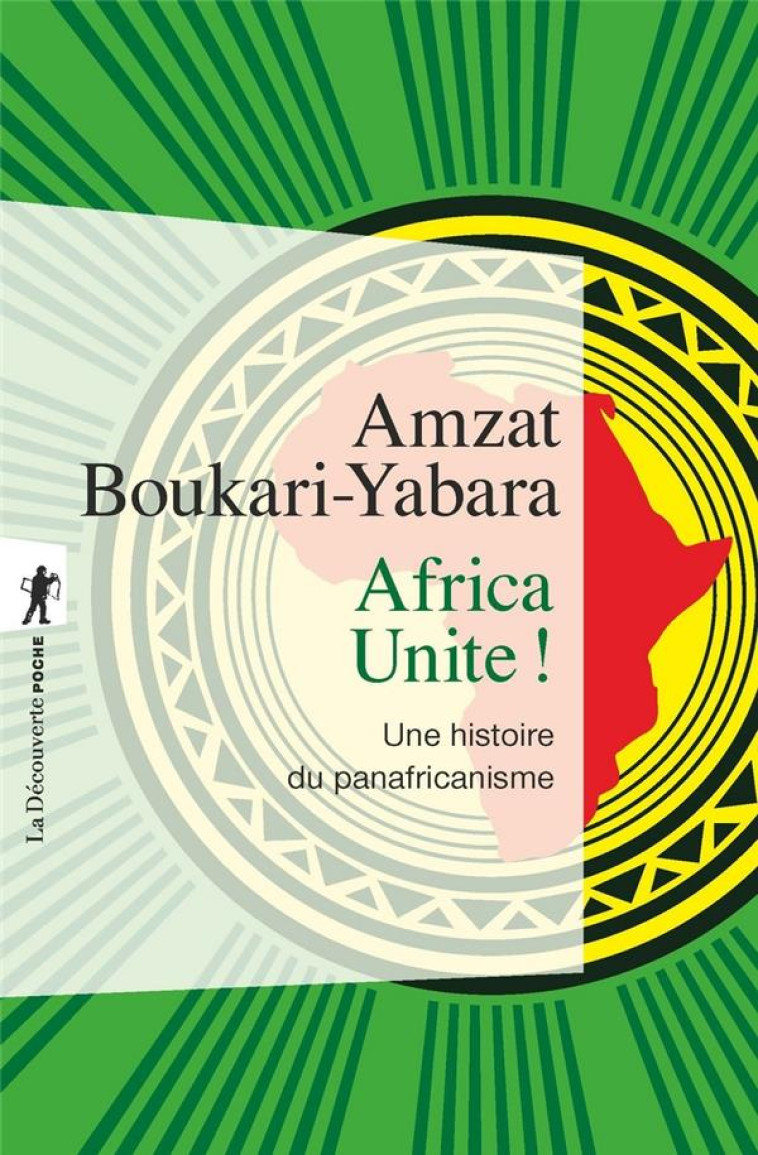 Amzat Boukari-Yabara

Africa Unite !

Une histoire du panafricanisme

La Découverte POCHE